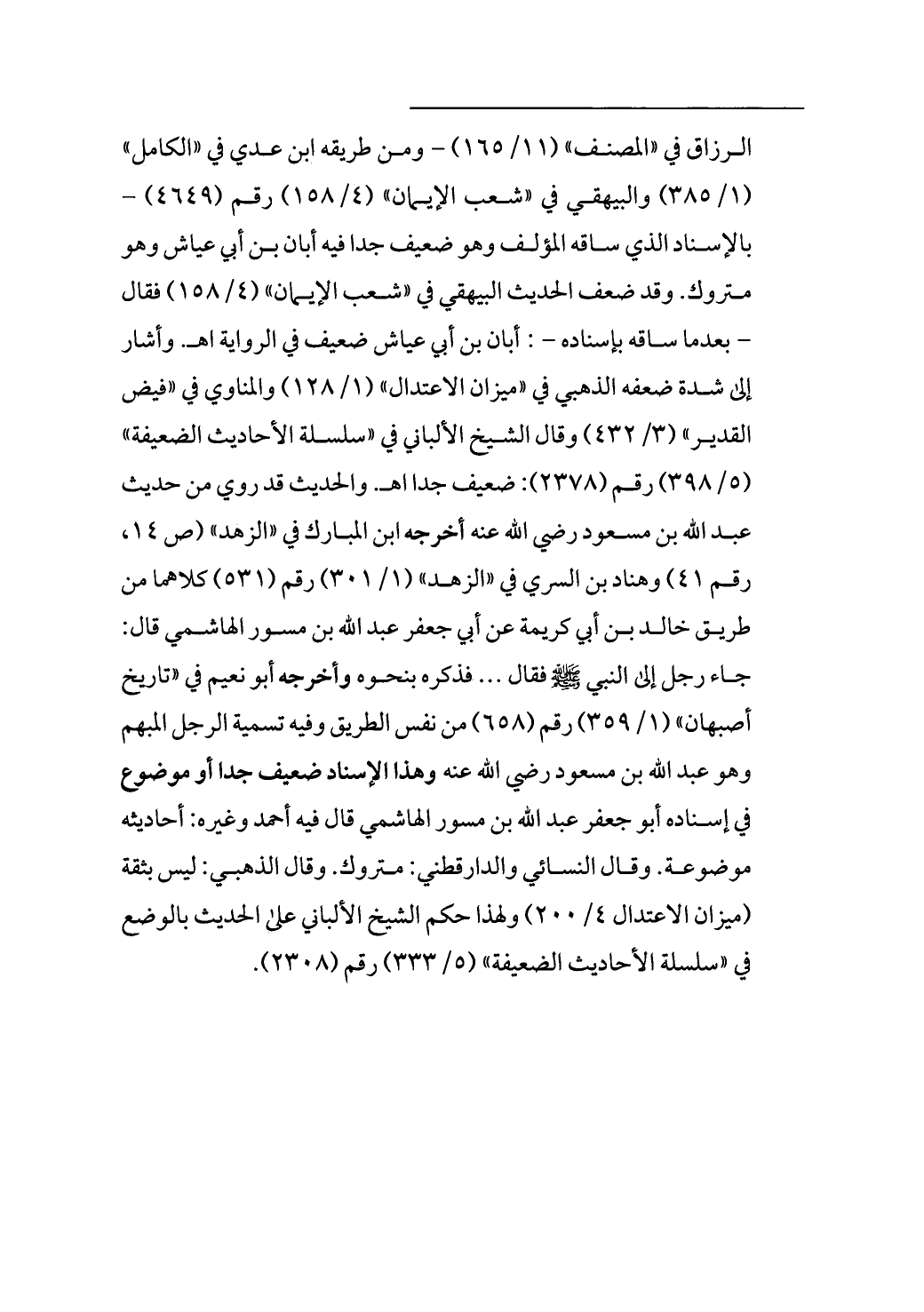 الرزاق في «المصنف» (١١/ ١٦٥) - ومن طريقه ابن عدي في «الكامل» (١/ ٣٨٥) والبيهقي في «شعب الإيمان» (٤/ ١٥٨) رقم (٤٦٤٩) - بالإسناد الذي ساقه المؤلف وهو ضعيف جدا فيه أبان بن أبي عياش وهو متروك. وقد ضعف الحديث البيهقي في «شعب الإيمان» (٤/ ١٥٨) فقال - بعدما ساقه بإسناده - : أبان بن أبي عياش ضعيف في الرواية اهـ. وأشار إلى شدة ضعفه الذهبي في «ميزان الاعتدال» (١/ ١٢٨) والمناوي في «فيض القدير» (٣/ ٤٣٢) وقال الشيخ الألباني في «سلسلة الأحاديث الضعيفة» (٥/ ٣٩٨) رقم (٢٣٧٨): ضعيف جدا اهـ. والحديث قد روي من حديث عبد الله بن مسعود رضي الله عنه أخرجه ابن المبارك في «الزهد» (ص ١٤، رقم ٤١) وهناد بن السري في «الزهد» (١/ ٣٠١) رقم (٥٣١) كلاهما من طريق خالد بن أبي كريمة عن أبي جعفر عبد الله بن مسور الهاشمي قال: جاء رجل إلى النبي ﷺ فقال ... فذكره بنحوه وأخرجه أبو نعيم في «تاريخ أصبهان» (١/ ٣٥٩) رقم (٦٥٨) من نفس الطريق وفيه تسمية الرجل المبهم وهو عبد الله بن مسعود رضي الله عنه وهذا الإسناد ضعيف جدا أو موضوع في إسناده أبو جعفر عبد الله بن مسور الهاشمي قال فيه أحمد وغيره: أحاديثه موضوعة. وقال النسائي والدارقطني: متروك. وقال الذهبي: ليس بثقة (ميزان الاعتدال ٤/ ٢٠٠) ولهذا حكم الشيخ الألباني على الحديث بالوضع في «سلسلة الأحاديث الضعيفة» (٥/ ٣٣٣) رقم (٢٣٠٨).